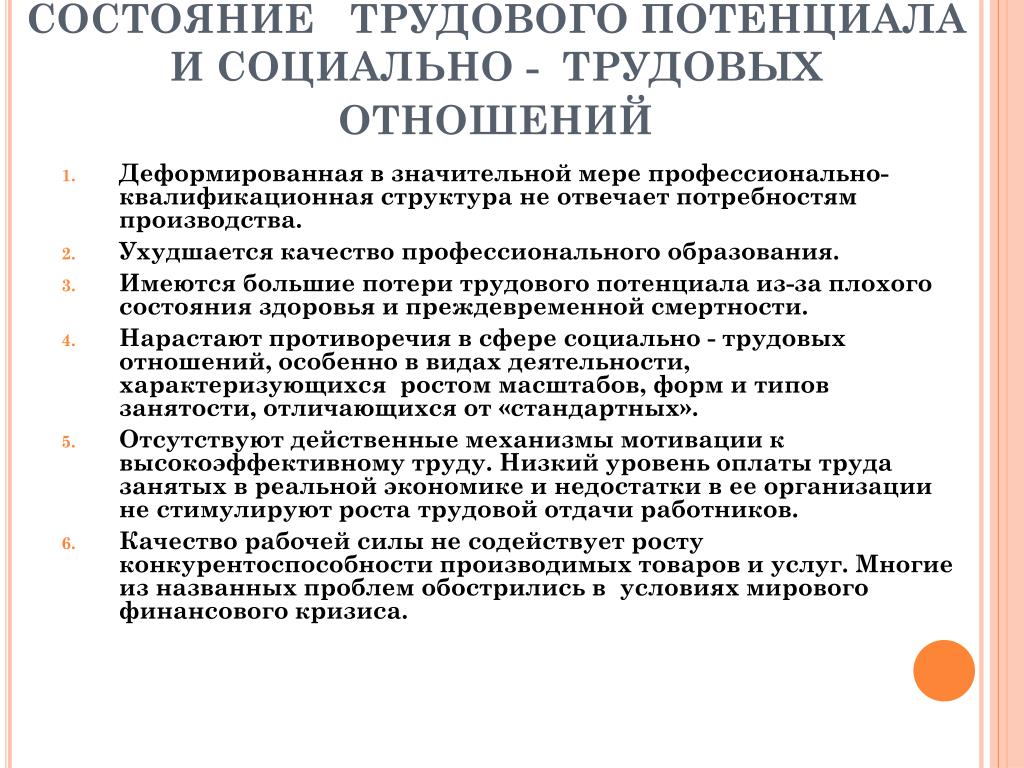 СОСТОЯНИЕ ТРУДОВОГО ПОТЕНЦИАЛА И СОЦИАЛЬНО - ТРУДОВЫХ ОТНОШЕНИЙ

1. Деформированная в значительной мере профессионально-квалификационная структура не отвечает потребностям производства.
2. Ухудшается качество профессионального образования.
3. Имеются большие потери трудового потенциала из-за плохого состояния здоровья и преждевременной смертности.
4. Нарастают противоречия в сфере социально - трудовых отношений, особенно в видах деятельности, характеризующихся ростом масштабов, форм и типов занятости, отличающихся от «стандартных».
5. Отсутствуют действенные механизмы мотивации к высокоэффективному труду. Низкий уровень оплаты труда занятых в реальной экономике и недостатки в ее организации не стимулируют роста трудовой отдачи работников.
6. Качество рабочей силы не содействует росту конкурентоспособности производимых товаров и услуг. Многие из названных проблем обострились в условиях мирового финансового кризиса.